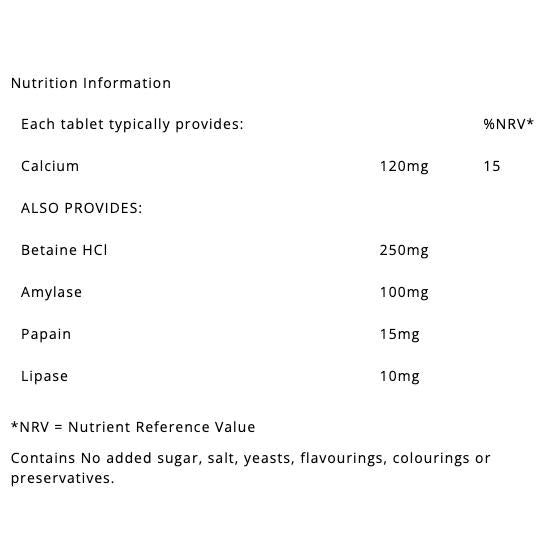 Nutrition Information

| Each tablet typically provides: | | %NRV* |
|---|---|---|
| Calcium | 120mg | 15 |
| ALSO PROVIDES: | | |
| Betaine HCl | 250mg | |
| Amylase | 100mg | |
| Papain | 15mg | |
| Lipase | 10mg | |

*NRV = Nutrient Reference Value

Contains No added sugar, salt, yeasts, flavourings, colourings or preservatives.